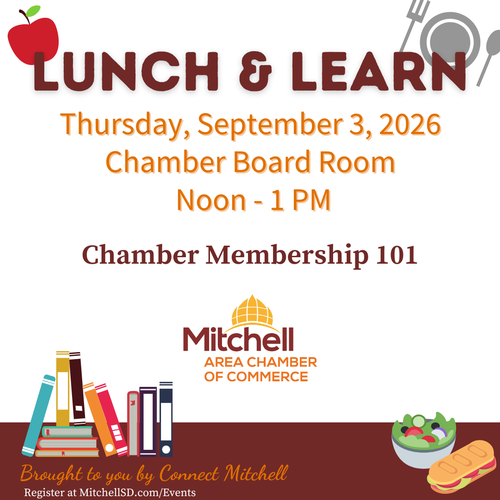 LUNCH & LEARN

Thursday, September 3, 2026
Chamber Board Room
Noon - 1 PM

Chamber Membership 101

Mitchell
AREA CHAMBER
OF COMMERCE

Brought to you by Connect Mitchell
Register at MitchellSD.com/Events